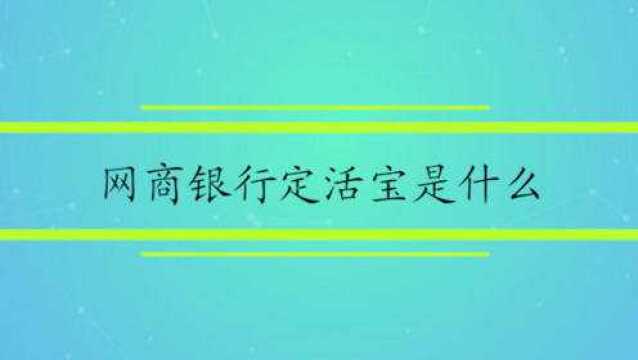 网商银行定活宝是什么